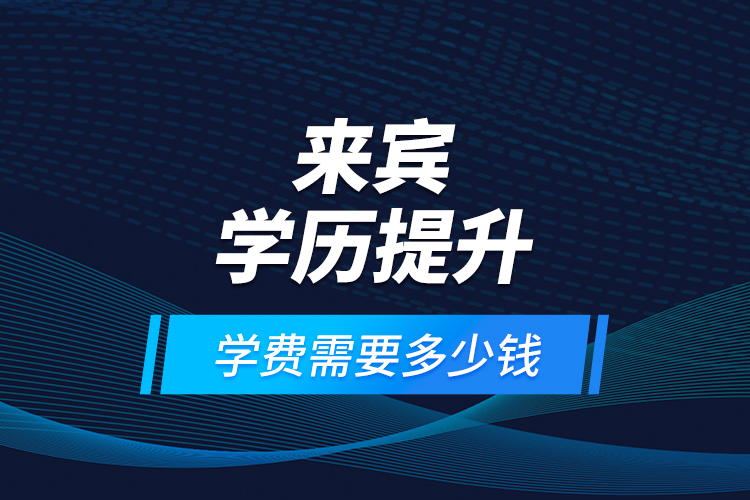 来宾
学历提升

学费需要多少钱